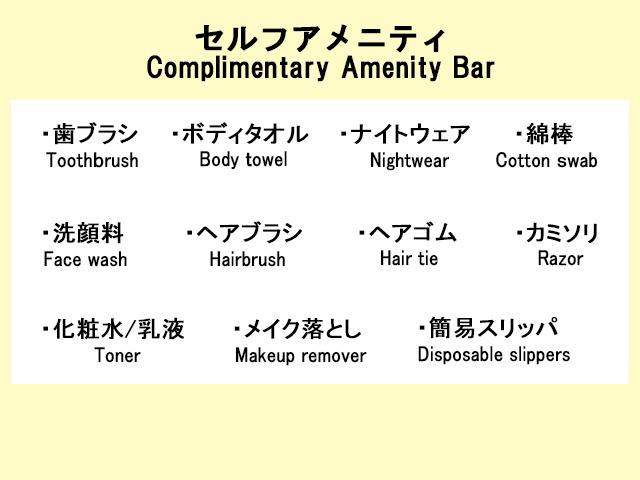 セルフアメニティ
Complimentary Amenity Bar

・歯ブラシ
Toothbrush

・ボディタオル
Body towel

・ナイトウェア
Nightwear

・綿棒
Cotton swab

・洗顔料
Face wash

・ヘアブラシ
Hairbrush

・ヘアゴム
Hair tie

・カミソリ
Razor

・化粧水/乳液
Toner

・メイク落とし
Makeup remover

・簡易スリッパ
Disposable slippers